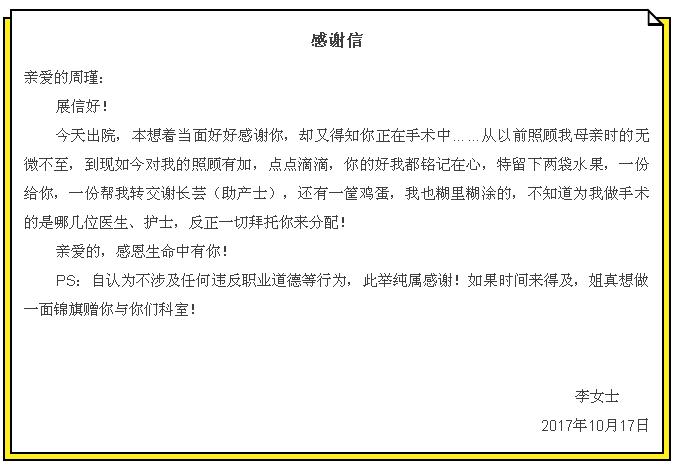 感谢信

亲爱的周瑾：

展信好！

今天出院，本想着当面好好感谢你，却又得知你正在手术中……从以前照顾我母亲时的无微不至，到现如今对我的照顾有加，点点滴滴，你的好我都铭记在心，特留下两袋水果，一份给你，一份帮我转交谢长芸（助产士），还有一筐鸡蛋，我也糊里糊涂的，不知道为我做手术的是哪几位医生、护士，反正一切拜托你来分配！

亲爱的，感恩生命中有你！

PS：自认为不涉及任何违反职业道德等行为，此举纯属感谢！如果时间来得及，姐真想做一面锦旗赠你与你们科室！

李女士

2017年10月17日